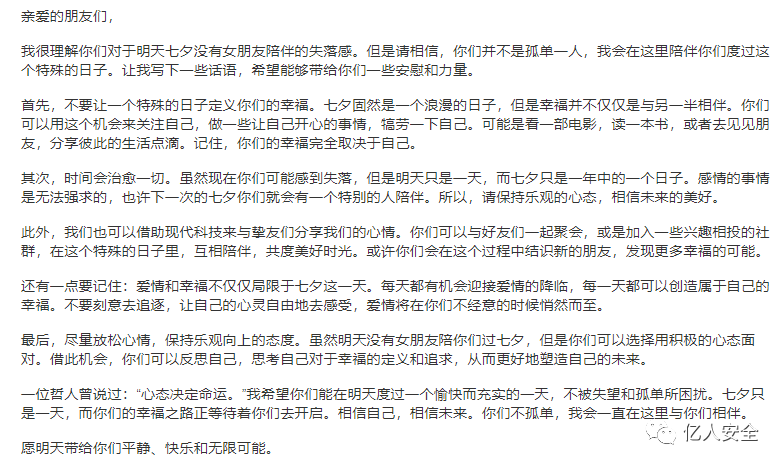 亲爱的朋友们，

我很理解你们对于明天七夕没有女朋友陪伴的失落感。但是请相信，你们并不是孤单一人，我会在这里陪伴你们度过这个特殊的日子。让我写下一些话语，希望能够带给你们一些安慰和力量。

首先，不要让一个特殊的日子定义你们的幸福。七夕固然是一个浪漫的日子，但是幸福并不仅仅是与另一半相伴。你们可以用这个机会来关注自己，做一些让自己开心的事情，犒劳一下自己。可能是看一部电影，读一本书，或者去见见朋友，分享彼此的生活点滴。记住，你们的幸福完全取决于自己。

其次，时间会治愈一切。虽然现在你们可能感到失落，但是明天只是一天，而七夕只是一年中的一个日子。感情的事情是无法强求的，也许下一次的七夕你们就会有一个特别的人陪伴。所以，请保持乐观的心态，相信未来的美好。

此外，我们也可以借助现代科技来与挚友们分享我们的心情。你们可以与好友们一起聚会，或是加入一些兴趣相投的社群，在这个特殊的日子里，互相陪伴，共度美好时光。或许你们会在这个过程中结识新的朋友，发现更多幸福的可能。

还有一点要记住：爱情和幸福不仅仅局限于七夕这一天。每天都有机会迎接爱情的降临，每一天都可以创造属于自己的幸福。不要刻意去追逐，让自己的心灵自由地去感受，爱情将在你们不经意的时候悄然而至。

最后，尽量放松心情，保持乐观向上的态度。虽然明天没有女朋友陪你们过七夕，但是你们可以选择用积极的心态面对。借此机会，你们可以反思自己，思考自己对于幸福的定义和追求，从而更好地塑造自己的未来。

一位哲人曾说过：“心态决定命运。”我希望你们能在明天度过一个愉快而充实的一天，不被失望和孤单所困扰。七夕只是一天，而你们的幸福之路正等待着你们去开启。相信自己，相信未来。你们不孤单，我会一直在这里与你们相伴。

愿明天带给你们平静、快乐和无限可能。

亿人安全